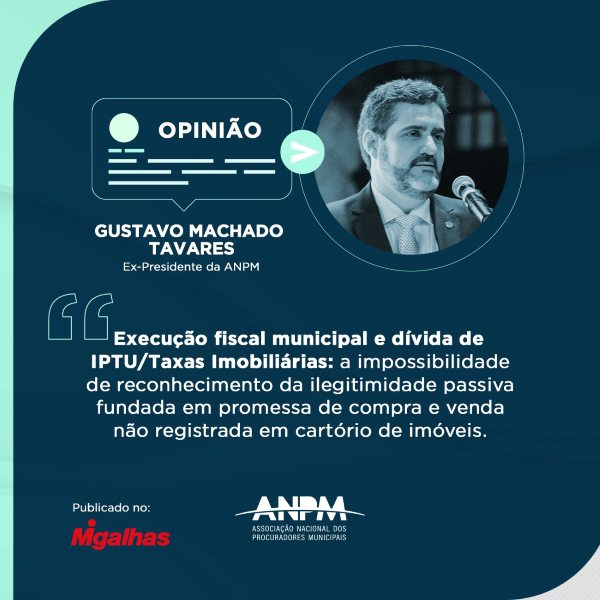 OPINIÃO

GUSTAVO MACHADO TAVARES
Ex-Presidente da ANPM

Execução fiscal municipal e dívida de IPTU/Taxas Imobiliárias: a impossibilidade de reconhecimento da ilegitimidade passiva fundada em promessa de compra e venda não registrada em cartório de imóveis.

Publicado no:
Migalhas

ANPM
ASSOCIAÇÃO NACIONAL DOS PROCURADORES MUNICIPAIS